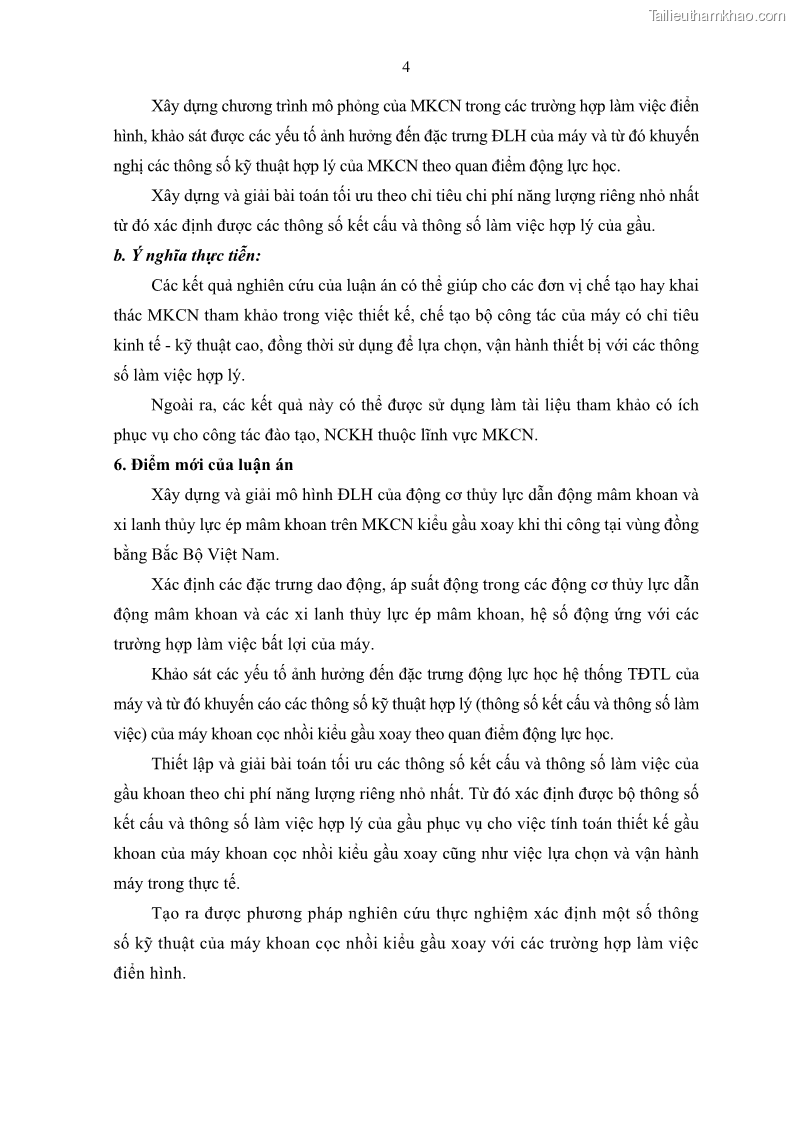 Tailieuthamkhao.com

4

Xây dựng chương trình mô phỏng của MKCN trong các trường hợp làm việc điển hình, khảo sát được các yếu tố ảnh hưởng đến đặc trưng ĐLH của máy và từ đó khuyến nghị các thông số kỹ thuật hợp lý của MKCN theo quan điểm động lực học.

Xây dựng và giải bài toán tối ưu theo chỉ tiêu chi phí năng lượng riêng nhỏ nhất từ đó xác định được các thông số kết cấu và thông số làm việc hợp lý của gầu.

b. Ý nghĩa thực tiễn:

Các kết quả nghiên cứu của luận án có thể giúp cho các đơn vị chế tạo hay khai thác MKCN tham khảo trong việc thiết kế, chế tạo bộ công tác của máy có chỉ tiêu kinh tế - kỹ thuật cao, đồng thời sử dụng để lựa chọn, vận hành thiết bị với các thông số làm việc hợp lý.

Ngoài ra, các kết quả này có thể được sử dụng làm tài liệu tham khảo có ích phục vụ cho công tác đào tạo, NCKH thuộc lĩnh vực MKCN.

6. Điểm mới của luận án

Xây dựng và giải mô hình ĐLH của động cơ thủy lực dẫn động mâm khoan và xi lanh thủy lực ép mâm khoan trên MKCN kiểu gầu xoay khi thi công tại vùng đồng bằng Bắc Bộ Việt Nam.

Xác định các đặc trưng dao động, áp suất động trong các động cơ thủy lực dẫn động mâm khoan và các xi lanh thủy lực ép mâm khoan, hệ số động ứng với các trường hợp làm việc bất lợi của máy.

Khảo sát các yếu tố ảnh hưởng đến đặc trưng động lực học hệ thống TĐTL của máy và từ đó khuyến cáo các thông số kỹ thuật hợp lý (thông số kết cấu và thông số làm việc) của máy khoan cọc nhồi kiểu gầu xoay theo quan điểm động lực học.

Thiết lập và giải bài toán tối ưu các thông số kết cấu và thông số làm việc của gầu khoan theo chi phí năng lượng riêng nhỏ nhất. Từ đó xác định được bộ thông số kết cấu và thông số làm việc hợp lý của gầu phục vụ cho việc tính toán thiết kế gầu khoan của máy khoan cọc nhồi kiểu gầu xoay cũng như việc lựa chọn và vận hành máy trong thực tế.

Tạo ra được phương pháp nghiên cứu thực nghiệm xác định một số thông số kỹ thuật của máy khoan cọc nhồi kiểu gầu xoay với các trường hợp làm việc điển hình.